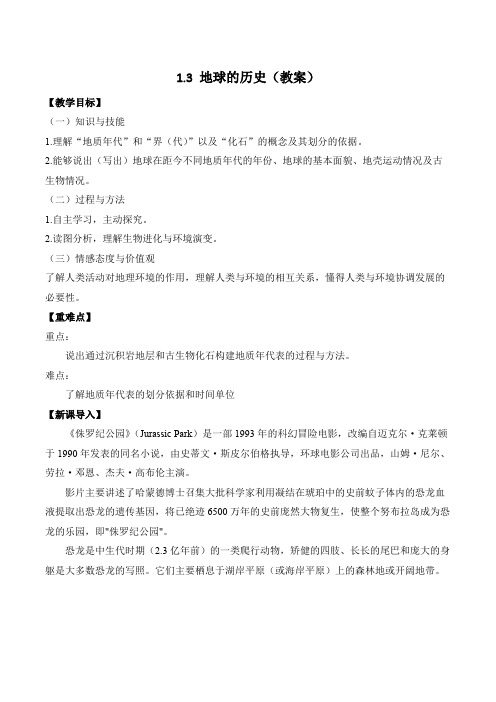 1.3 地球的历史（教案）

【教学目标】

（一）知识与技能

1.理解“地质年代”和“界（代）”以及“化石”的概念及其划分的依据。

2.能够说出（写出）地球在距今不同地质年代的年份、地球的基本面貌、地壳运动情况及古生物情况。

（二）过程与方法

1.自主学习，主动探究。

2.读图分析，理解生物进化与环境演变。

（三）情感态度与价值观

了解人类活动对地理环境的作用，理解人类与环境的相互关系，懂得人类与环境协调发展的必要性。

【重难点】

重点：

说出通过沉积岩地层和古生物化石构建地质年代表的过程与方法。

难点：

了解地质年代表的划分依据和时间单位

【新课导入】

《侏罗纪公园》（Jurassic Park）是一部 1993 年的科幻冒险电影，改编自迈克尔·克莱顿于 1990 年发表的同名小说，由史蒂文·斯皮尔伯格执导，环球电影公司出品，山姆·尼尔、劳拉·邓恩、杰夫·高布伦主演。

影片主要讲述了哈蒙德博士召集大批科学家利用凝结在琥珀中的史前蚊子体内的恐龙血液提取出恐龙的遗传基因，将已绝迹 6500 万年的史前庞然大物复生，使整个努布拉岛成为恐龙的乐园，即"侏罗纪公园"。

恐龙是中生代时期（2.3 亿年前）的一类爬行动物，矫健的四肢、长长的尾巴和庞大的身躯是大多数恐龙的写照。它们主要栖息于湖岸平原（或海岸平原）上的森林地或开阔地带。